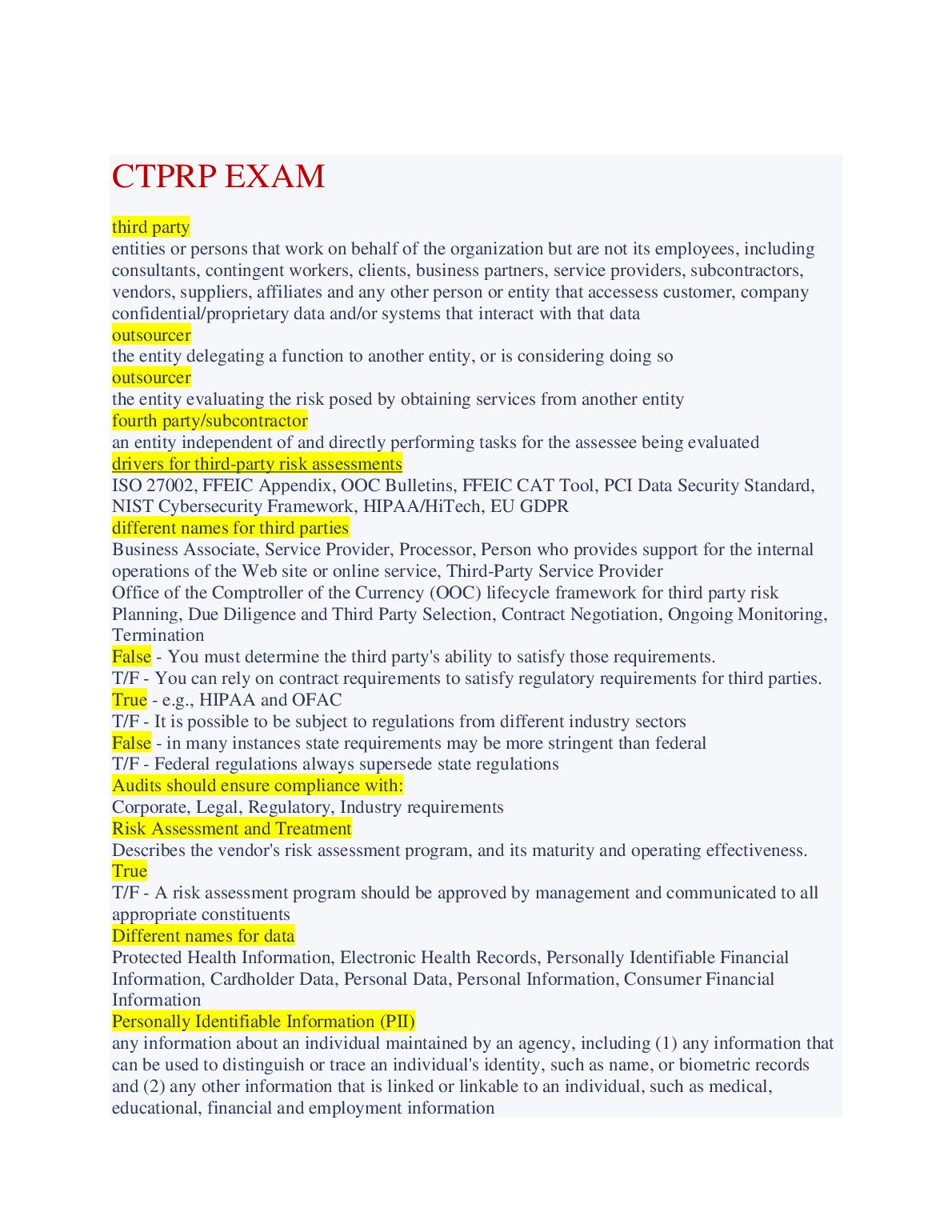 CTPRP EXAM

third party
entities or persons that work on behalf of the organization but are not its employees, including consultants, contingent workers, clients, business partners, service providers, subcontractors, vendors, suppliers, affiliates and any other person or entity that accessess customer, company confidential/proprietary data and/or systems that interact with that data
outsourcer
the entity delegating a function to another entity, or is considering doing so
outsourcer
the entity evaluating the risk posed by obtaining services from another entity
fourth party/subcontractor
an entity independent of and directly performing tasks for the assessee being evaluated
drivers for third-party risk assessments
ISO 27002, FFEIC Appendix, OOC Bulletins, FFEIC CAT Tool, PCI Data Security Standard, NIST Cybersecurity Framework, HIPAA/HiTech, EU GDPR
different names for third parties
Business Associate, Service Provider, Processor, Person who provides support for the internal operations of the Web site or online service, Third-Party Service Provider
Office of the Comptroller of the Currency (OOC) lifecycle framework for third party risk
Planning, Due Diligence and Third Party Selection, Contract Negotiation, Ongoing Monitoring, Termination
False - You must determine the third party's ability to satisfy those requirements.
T/F - You can rely on contract requirements to satisfy regulatory requirements for third parties.
True - e.g., HIPAA and OFAC
T/F - It is possible to be subject to regulations from different industry sectors
False - in many instances state requirements may be more stringent than federal
T/F - Federal regulations always supersede state regulations
Audits should ensure compliance with:
Corporate, Legal, Regulatory, Industry requirements
Risk Assessment and Treatment
Describes the vendor's risk assessment program, and its maturity and operating effectiveness.
True
T/F - A risk assessment program should be approved by management and communicated to all appropriate constituents
Different names for data
Protected Health Information, Electronic Health Records, Personally Identifiable Financial Information, Cardholder Data, Personal Data, Personal Information, Consumer Financial Information
Personally Identifiable Information (PII)
any information about an individual maintained by an agency, including (1) any information that can be used to distinguish or trace an individual's identity, such as name, or biometric records and (2) any other information that is linked or linkable to an individual, such as medical, educational, financial and employment information